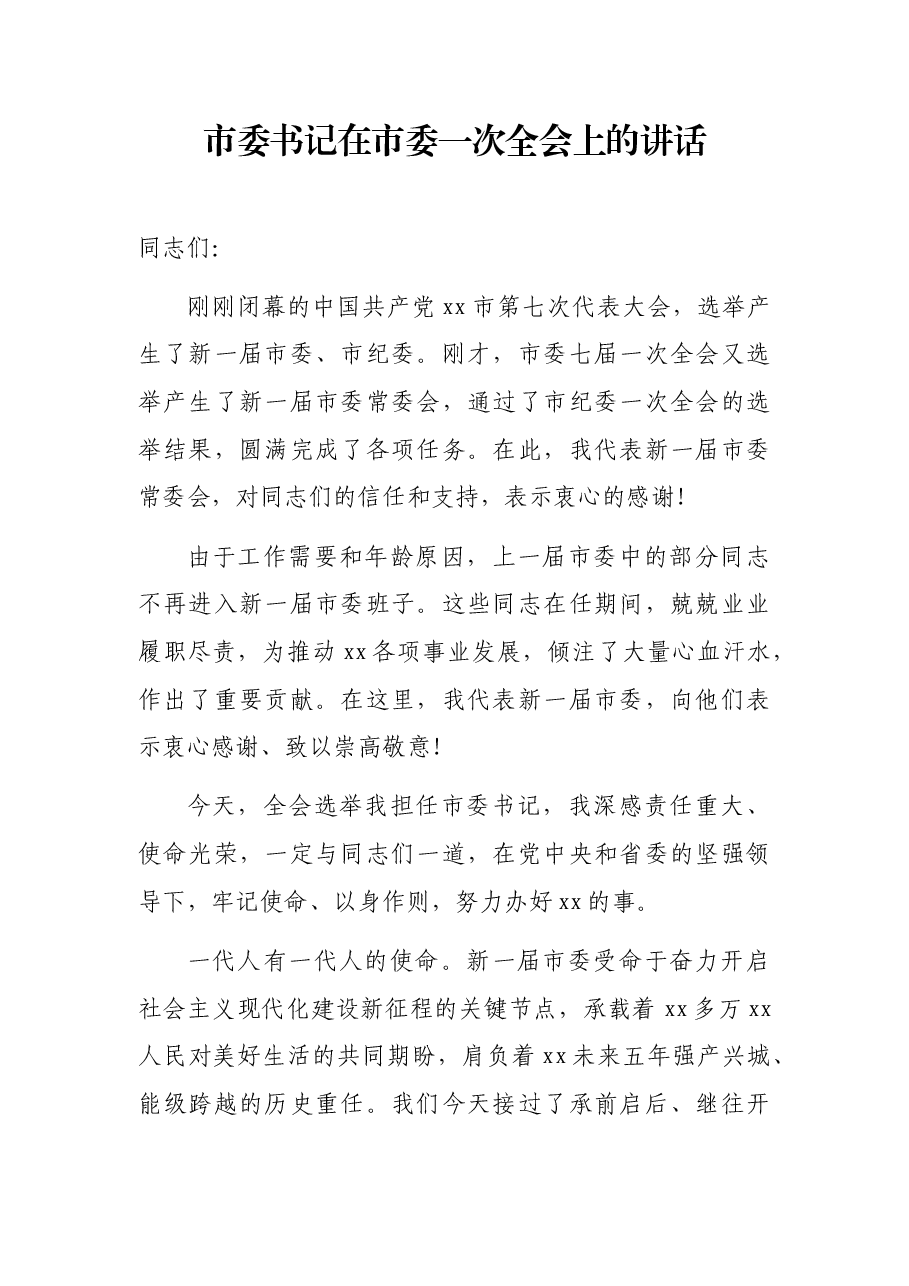 市委书记在市委一次全会上的讲话

同志们:

刚刚闭幕的中国共产党xx市第七次代表大会，选举产生了新一届市委、市纪委。刚才，市委七届一次全会又选举产生了新一届市委常委会，通过了市纪委一次全会的选举结果，圆满完成了各项任务。在此，我代表新一届市委常委会，对同志们的信任和支持，表示衷心的感谢!

由于工作需要和年龄原因，上一届市委中的部分同志不再进入新一届市委班子。这些同志在任期间，兢兢业业履职尽责，为推动xx各项事业发展，倾注了大量心血汗水，作出了重要贡献。在这里，我代表新一届市委，向他们表示衷心感谢、致以崇高敬意!

今天，全会选举我担任市委书记，我深感责任重大、使命光荣，一定与同志们一道，在党中央和省委的坚强领导下，牢记使命、以身作则，努力办好xx的事。

一代人有一代人的使命。新一届市委受命于奋力开启社会主义现代化建设新征程的关键节点，承载着xx多万xx人民对美好生活的共同期盼，肩负着xx未来五年强产兴城、能级跨越的历史重任。我们今天接过了承前启后、继往开